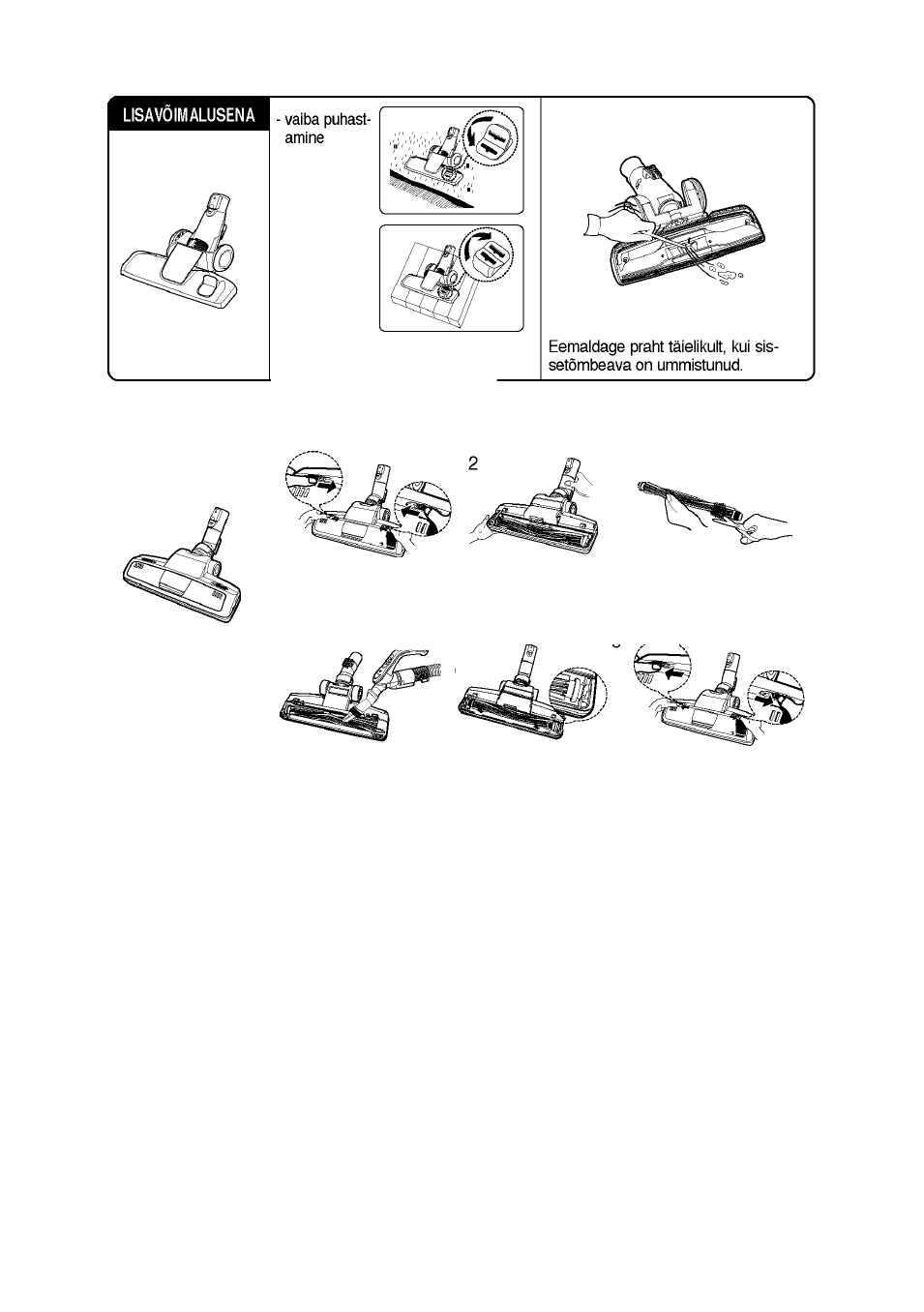 LISAVÕIMALUSENA

- vaiba puhastamine

Eemaldage praht täielikult, kui sissetõmbeava on ummistunud.

2